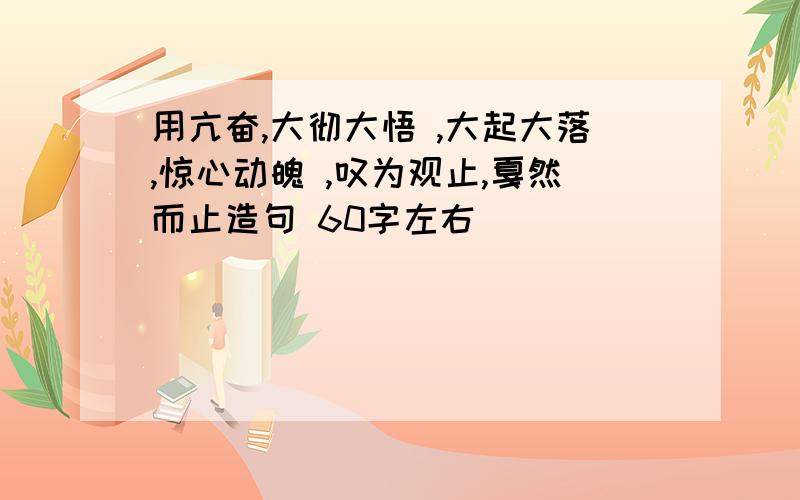 用亢奋,大彻大悟 ,大起大落 ,惊心动魄 ,叹为观止,戛然而止造句 60字左右